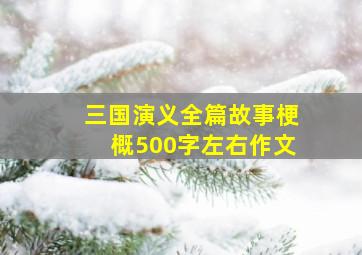 三国演义全篇故事梗概500字左右作文